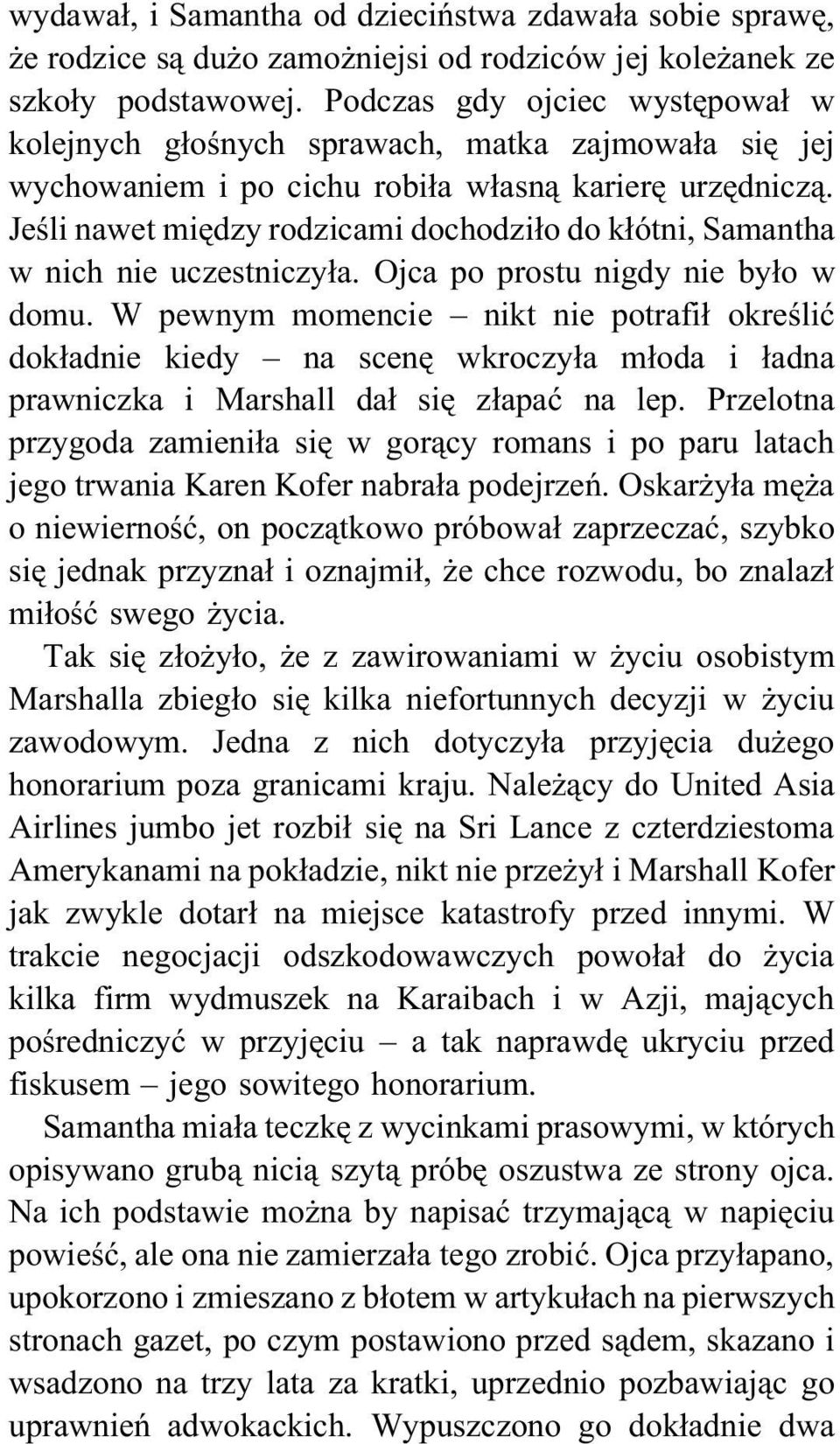 wydawał, i Samantha od dzieciństwa zdawała sobie sprawę, że rodzice są dużo zamożniejsi od rodziców jej koleżanek ze szkoły podstawowej. Podczas gdy ojciec występował w kolejnych głośnych sprawach, matka zajmowała się jej wychowaniem i po cichu robiła własną karierę urzędniczą. Jeśli nawet między rodzicami dochodziło do kłótni, Samantha w nich nie uczestniczyła. Ojca po prostu nigdy nie było w domu. W pewnym momencie – nikt nie potrafił określić dokładnie kiedy – na scenę wkroczyła młoda i ładna prawniczka i Marshall dał się złapać na lep. Przelotna przygoda zamieniła się w gorący romans i po paru latach jego trwania Karen Kofer nabrała podejrzeń. Oskarżyła męża o niewierność, on początkowo próbował zaprzeczać, szybko się jednak przyznał i oznajmił, że chce rozwodu, bo znalazł miłość swego życia.

Tak się złożyło, że z zawirowaniami w życiu osobistym Marshalla zbiegło się kilka niefortunnych decyzji w życiu zawodowym. Jedna z nich dotyczyła przyjęcia dużego honorarium poza granicami kraju. Należący do United Asia Airlines jumbo jet rozbił się na Sri Lance z czterdziestoma Amerykanami na pokładzie, nikt nie przeżył i Marshall Kofer jak zwykle dotarł na miejsce katastrofy przed innymi. W trakcie negocjacji odszkodowawczych powołał do życia kilka firm wydmuszek na Karaibach i w Azji, mających pośredniczyć w przyjęciu – a tak naprawdę ukryciu przed fiskusem – jego sowitego honorarium.

Samantha miała teczkę z wycinkami prasowymi, w których opisywano grubą nicią szytą próbę oszustwa ze strony ojca. Na ich podstawie można by napisać trzymającą w napięciu powieść, ale ona nie zamierzała tego zrobić. Ojca przyłapano, upokorzono i zmieszano z błotem w artykułach na pierwszych stronach gazet, po czym postawiono przed sądem, skazano i wsadzono na trzy lata za kratki, uprzednio pozbawiając go uprawnień adwokackich. Wypuszczono go dokładnie dwa